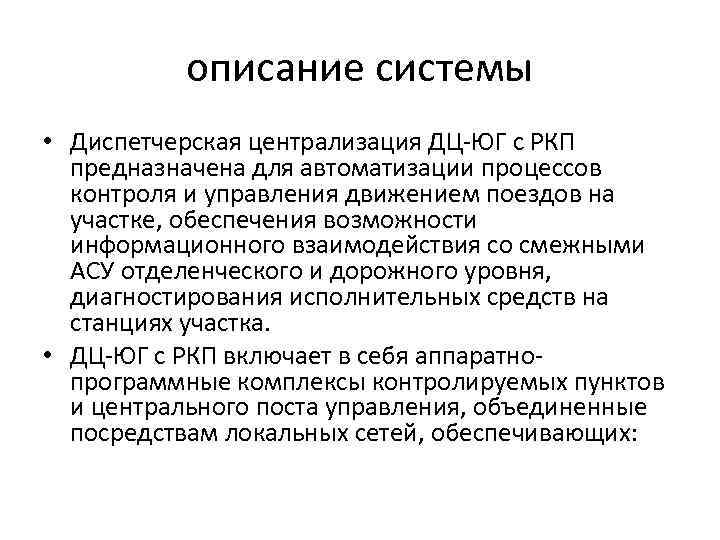 описание системы

• Диспетчерская централизация ДЦ-ЮГ с РКП предназначена для автоматизации процессов контроля и управления движением поездов на участке, обеспечения возможности информационного взаимодействия со смежными АСУ отделенческого и дорожного уровня, диагностирования исполнительных средств на станциях участка.

• ДЦ-ЮГ с РКП включает в себя аппаратно-программные комплексы контролируемых пунктов и центрального поста управления, объединенные посредствам локальных сетей, обеспечивающих: